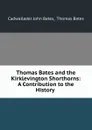 Cadwallader John Bates, Thomas Bates

Thomas Bates and the Kirklevington Shorthorns: A Contribution to the History